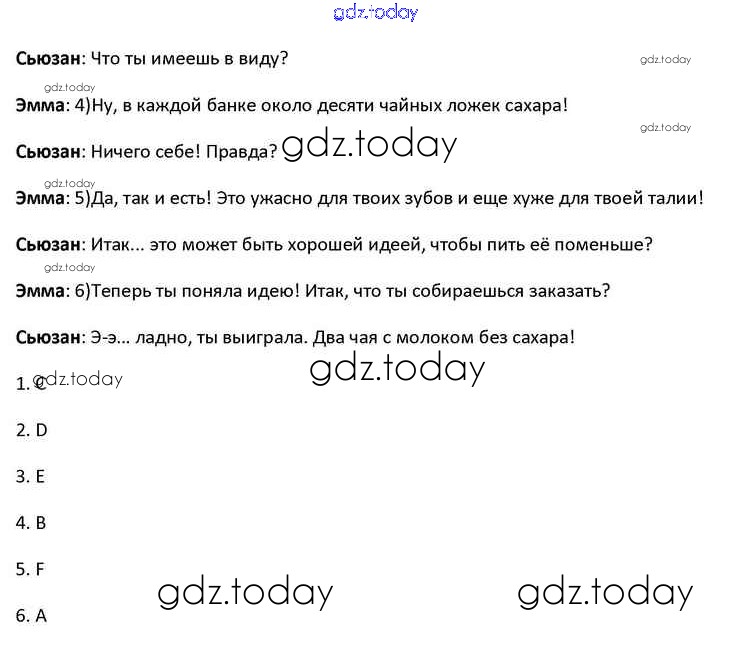 Сьюзан: Что ты имеешь в виду?

Эмма: 4)Ну, в каждой банке около десяти чайных ложек сахара!

Сьюзан: Ничего себе! Правда?

Эмма: 5)Да, так и есть! Это ужасно для твоих зубов и еще хуже для твоей талии!

Сьюзан: Итак... это может быть хорошей идеей, чтобы пить её поменьше?

Эмма: 6)Теперь ты поняла идею! Итак, что ты собираешься заказать?

Сьюзан: Э-э... ладно, ты выиграла. Два чая с молоком без сахара!

1. C

2. D

3. E

4. B

5. F

6. A

gdz.today